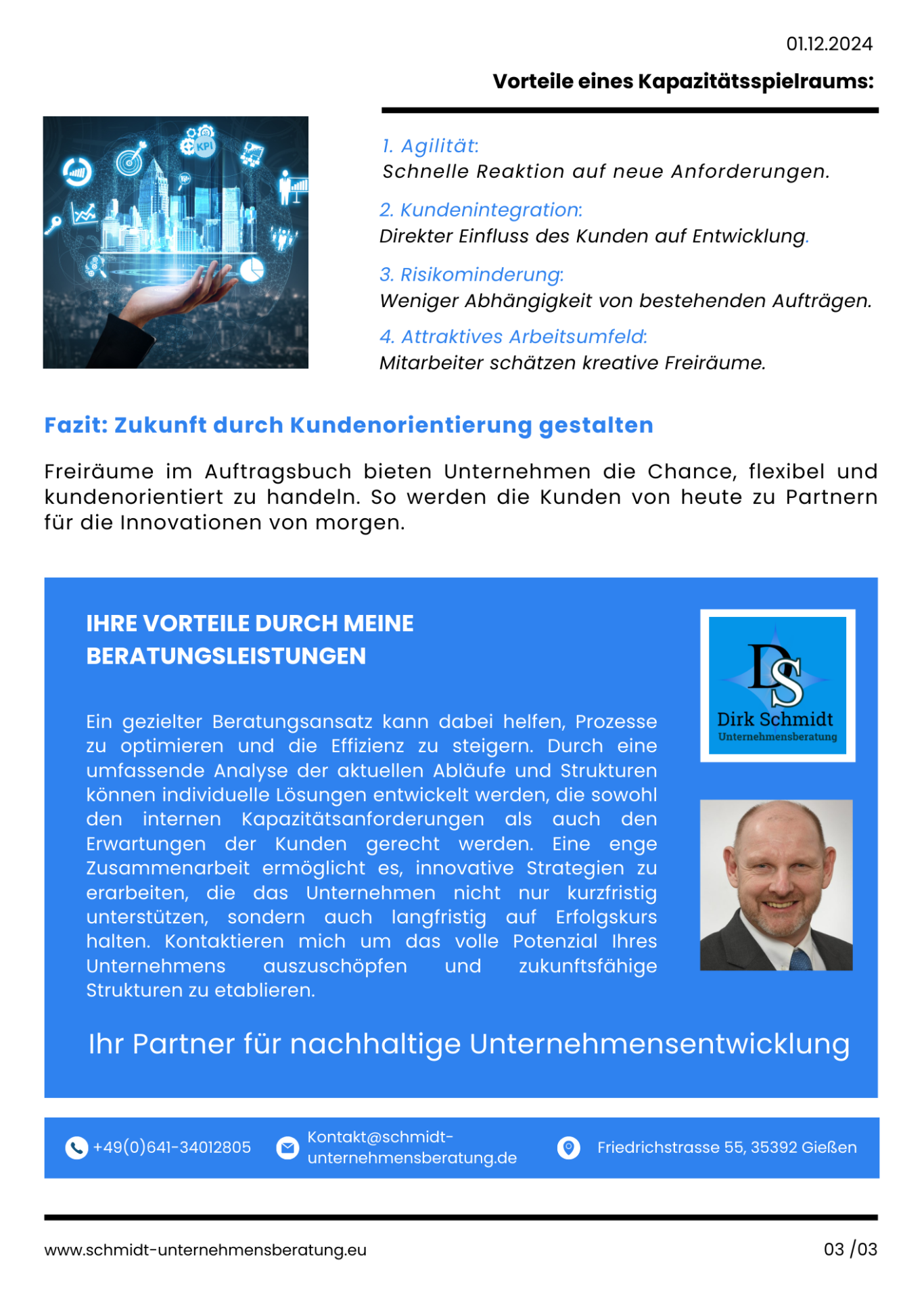 01.12.2024

Vorteile eines Kapazitätsspielraums:

KPI

1. Agilität:
Schnelle Reaktion auf neue Anforderungen.

2. Kundenintegration:
Direkter Einfluss des Kunden auf Entwicklung.

3. Risikominderung:
Weniger Abhängigkeit von bestehenden Aufträgen.

4. Attraktives Arbeitsumfeld:
Mitarbeiter schätzen kreative Freiräume.

Fazit: Zukunft durch Kundenorientierung gestalten

Freiräume im Auftragsbuch bieten Unternehmen die Chance, flexibel und kundenorientiert zu handeln. So werden die Kunden von heute zu Partnern für die Innovationen von morgen.

IHRE VORTEILE DURCH MEINE BERATUNGSLEISTUNGEN

Ein gezielter Beratungsansatz kann dabei helfen, Prozesse zu optimieren und die Effizienz zu steigern. Durch eine umfassende Analyse der aktuellen Abläufe und Strukturen können individuelle Lösungen entwickelt werden, die sowohl den internen Kapazitätsanforderungen als auch den Erwartungen der Kunden gerecht werden. Eine enge Zusammenarbeit ermöglicht es, innovative Strategien zu erarbeiten, die das Unternehmen nicht nur kurzfristig unterstützen, sondern auch langfristig auf Erfolgskurs halten. Kontaktieren mich um das volle Potenzial Ihres Unternehmens auszuschöpfen und zukunftsfähige Strukturen zu etablieren.

DS
Dirk Schmidt
Unternehmensberatung

Ihr Partner für nachhaltige Unternehmensentwicklung

+49(0)641-34012805
Kontakt@schmidt-unternehmensberatung.de
Friedrichstrasse 55, 35392 Gießen

www.schmidt-unternehmensberatung.eu

03 /03